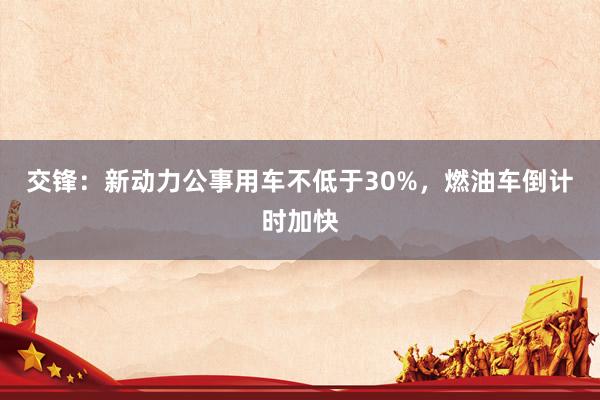 交锋：新动力公事用车不低于30%，燃油车倒计时加快